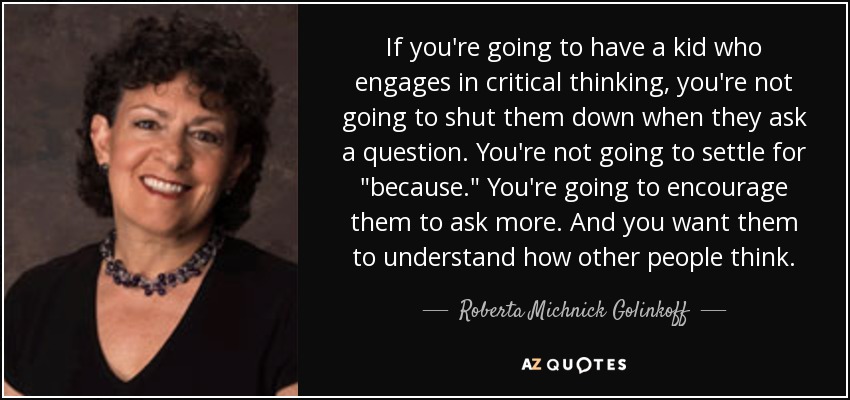 If you're going to have a kid who engages in critical thinking, you're not going to shut them down when they ask a question. You're not going to settle for "because." You're going to encourage them to ask more. And you want them to understand how other people think.

— Roberta Michnick Golinkoff —

AZ QUOTES